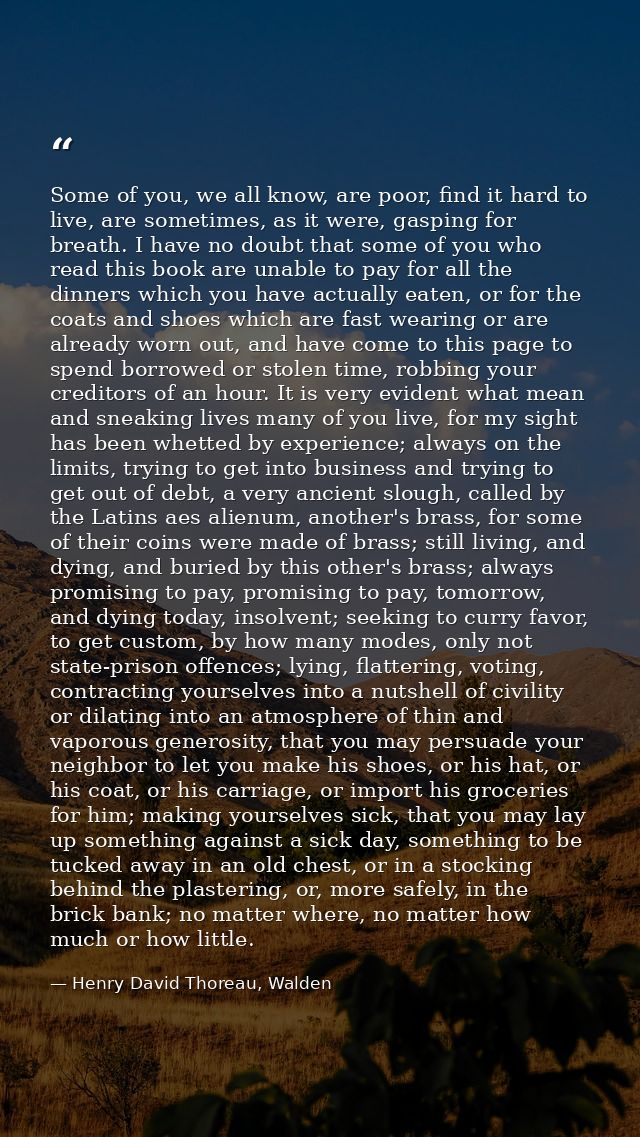 “

Some of you, we all know, are poor, find it hard to live, are sometimes, as it were, gasping for breath. I have no doubt that some of you who read this book are unable to pay for all the dinners which you have actually eaten, or for the coats and shoes which are fast wearing or are already worn out, and have come to this page to spend borrowed or stolen time, robbing your creditors of an hour. It is very evident what mean and sneaking lives many of you live, for my sight has been whetted by experience; always on the limits, trying to get into business and trying to get out of debt, a very ancient slough, called by the Latins aes alienum, another's brass, for some of their coins were made of brass; still living, and dying, and buried by this other's brass; always promising to pay, promising to pay, tomorrow, and dying today, insolvent; seeking to curry favor, to get custom, by how many modes, only not state-prison offences; lying, flattering, voting, contracting yourselves into a nutshell of civility or dilating into an atmosphere of thin and vaporous generosity, that you may persuade your neighbor to let you make his shoes, or his hat, or his coat, or his carriage, or import his groceries for him; making yourselves sick, that you may lay up something against a sick day, something to be tucked away in an old chest, or in a stocking behind the plastering, or, more safely, in the brick bank; no matter where, no matter how much or how little.

— Henry David Thoreau, Walden